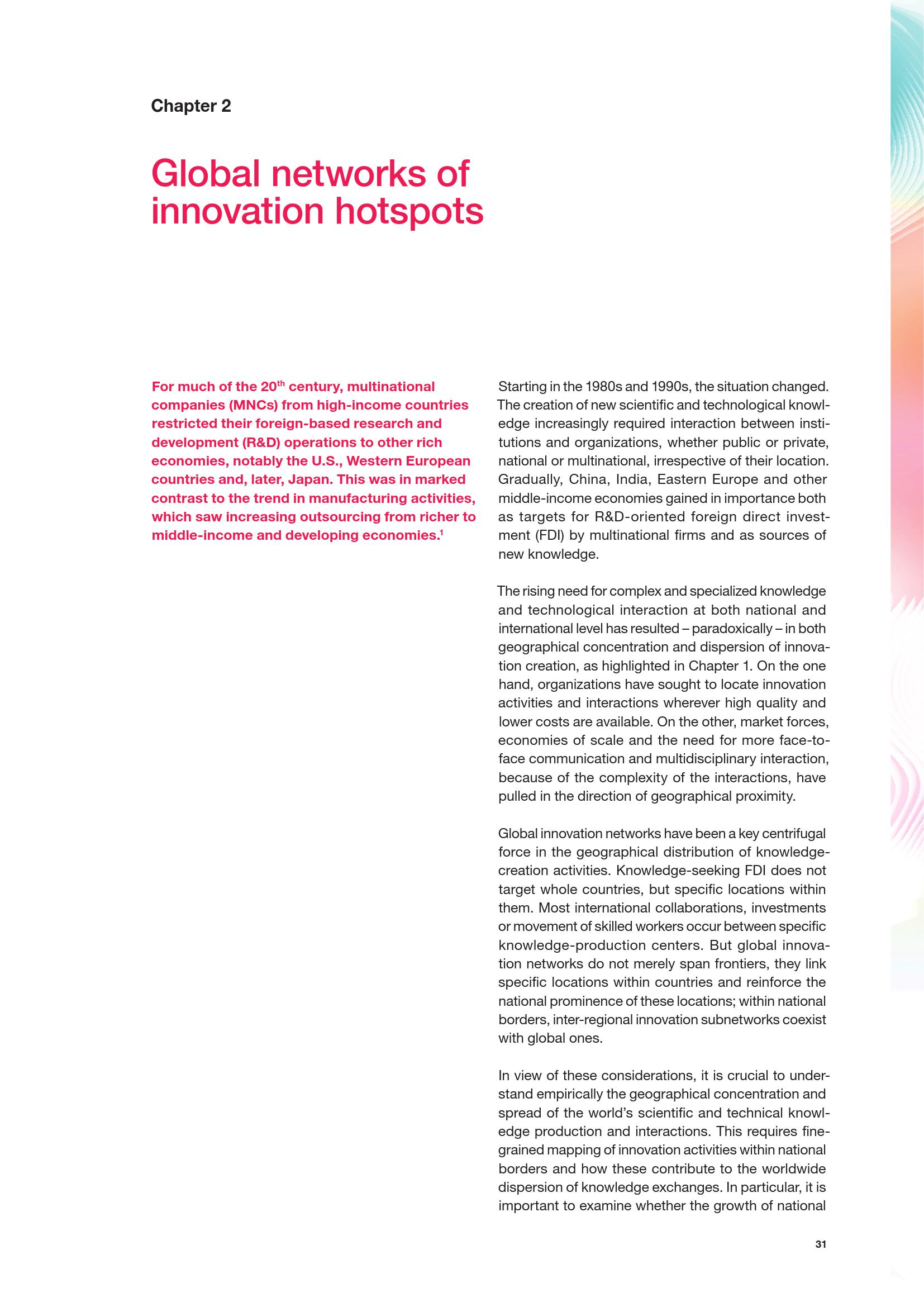 Chapter 2

Global networks of innovation hotspots

For much of the 20$^{th}$ century, multinational companies (MNCs) from high-income countries restricted their foreign-based research and development (R&D) operations to other rich economies, notably the U.S., Western European countries and, later, Japan. This was in marked contrast to the trend in manufacturing activities, which saw increasing outsourcing from richer to middle-income and developing economies.$^1$

Starting in the 1980s and 1990s, the situation changed. The creation of new scientific and technological knowledge increasingly required interaction between institutions and organizations, whether public or private, national or multinational, irrespective of their location. Gradually, China, India, Eastern Europe and other middle-income economies gained in importance both as targets for R&D-oriented foreign direct investment (FDI) by multinational firms and as sources of new knowledge.

The rising need for complex and specialized knowledge and technological interaction at both national and international level has resulted – paradoxically – in both geographical concentration and dispersion of innovation creation, as highlighted in Chapter 1. On the one hand, organizations have sought to locate innovation activities and interactions wherever high quality and lower costs are available. On the other, market forces, economies of scale and the need for more face-to-face communication and multidisciplinary interaction, because of the complexity of the interactions, have pulled in the direction of geographical proximity.

Global innovation networks have been a key centrifugal force in the geographical distribution of knowledge-creation activities. Knowledge-seeking FDI does not target whole countries, but specific locations within them. Most international collaborations, investments or movement of skilled workers occur between specific knowledge-production centers. But global innovation networks do not merely span frontiers, they link specific locations within countries and reinforce the national prominence of these locations; within national borders, inter-regional innovation subnetworks coexist with global ones.

In view of these considerations, it is crucial to understand empirically the geographical concentration and spread of the world's scientific and technical knowledge production and interactions. This requires fine-grained mapping of innovation activities within national borders and how these contribute to the worldwide dispersion of knowledge exchanges. In particular, it is important to examine whether the growth of national

31